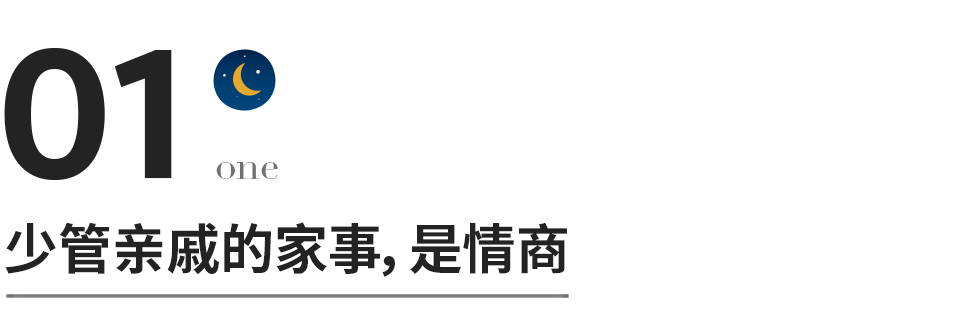 01
one

少管亲戚的家事, 是情商